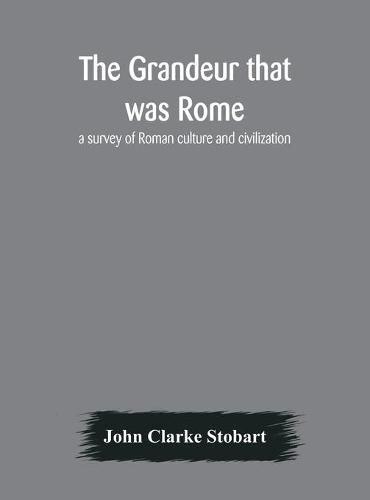 The Grandeur that was Rome

a survey of Roman culture and civilization

John Clarke Stobart